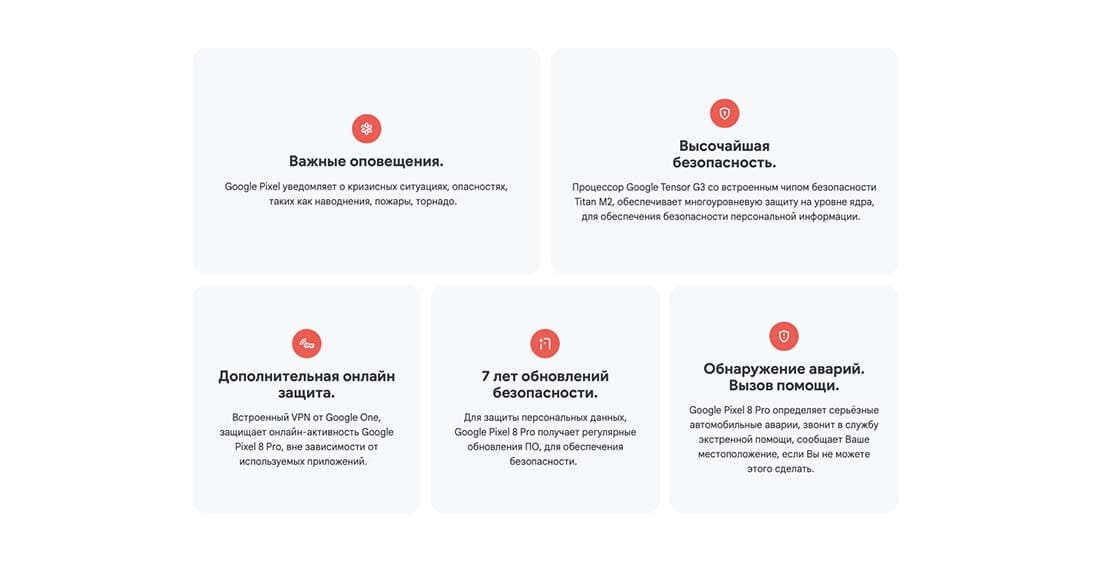 Важные оповещения.

Google Pixel уведомляет о кризисных ситуациях, опасностях, таких как наводнения, пожары, торнадо.

Высочайшая безопасность.

Процессор Google Tensor G3 со встроенным чипом безопасности Titan M2, обеспечивает многоуровневую защиту на уровне ядра, для обеспечения безопасности персональной информации.

Дополнительная онлайн защита.

Встроенный VPN от Google One, защищает онлайн-активность Google Pixel 8 Pro, вне зависимости от используемых приложений.

7 лет обновлений безопасности.

Для защиты персональных данных, Google Pixel 8 Pro получает регулярные обновления ПО, для обеспечения безопасности.

Обнаружение аварий. Вызов помощи.

Google Pixel 8 Pro определяет серьёзные автомобильные аварии, звонит в службу экстренной помощи, сообщает Ваше местоположение, если Вы не можете этого сделать.